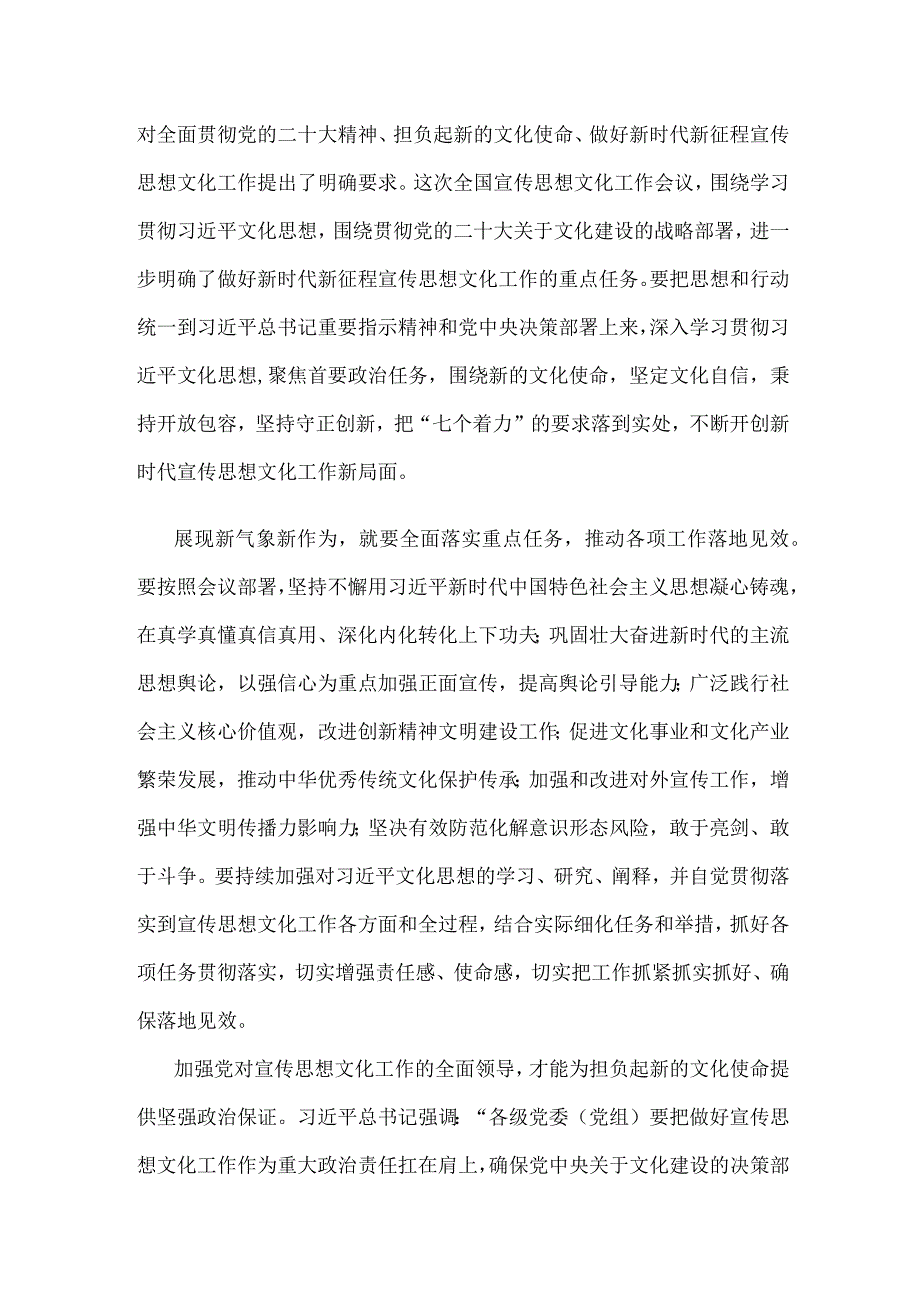 对全面贯彻党的二十大精神、担负起新的文化使命、做好新时代新征程宣传思想文化工作提出了明确要求。这次全国宣传思想文化工作会议，围绕学习贯彻习近平文化思想，围绕贯彻党的二十大关于文化建设的战略部署，进一步明确了做好新时代新征程宣传思想文化工作的重点任务。要把思想和行动统一到习近平总书记重要指示精神和党中央决策部署上来，深入学习贯彻习近平文化思想,聚焦首要政治任务，围绕新的文化使命，坚定文化自信，秉持开放包容，坚持守正创新，把“七个着力”的要求落到实处，不断开创新时代宣传思想文化工作新局面。

展现新气象新作为，就要全面落实重点任务，推动各项工作落地见效。要按照会议部署，坚持不懈用习近平新时代中国特色社会主义思想凝心铸魂，在真学真懂真信真用、深化内化转化上下功夫;巩固壮大奋进新时代的主流思想舆论，以强信心为重点加强正面宣传，提高舆论引导能力;广泛践行社会主义核心价值观，改进创新精神文明建设工作;促进文化事业和文化产业繁荣发展，推动中华优秀传统文化保护传承;加强和改进对外宣传工作，增强中华文明传播力影响力;坚决有效防范化解意识形态风险，敢于亮剑、敢于斗争。要持续加强对习近平文化思想的学习、研究、阐释，并自觉贯彻落实到宣传思想文化工作各方面和全过程，结合实际细化任务和举措，抓好各项任务贯彻落实，切实增强责任感、使命感，切实把工作抓紧抓实抓好、确保落地见效。

加强党对宣传思想文化工作的全面领导，才能为担负起新的文化使命提供坚强政治保证。习近平总书记强调:“各级党委（党组）要把做好宣传思想文化工作作为重大政治责任扛在肩上，确保党中央关于文化建设的决策部